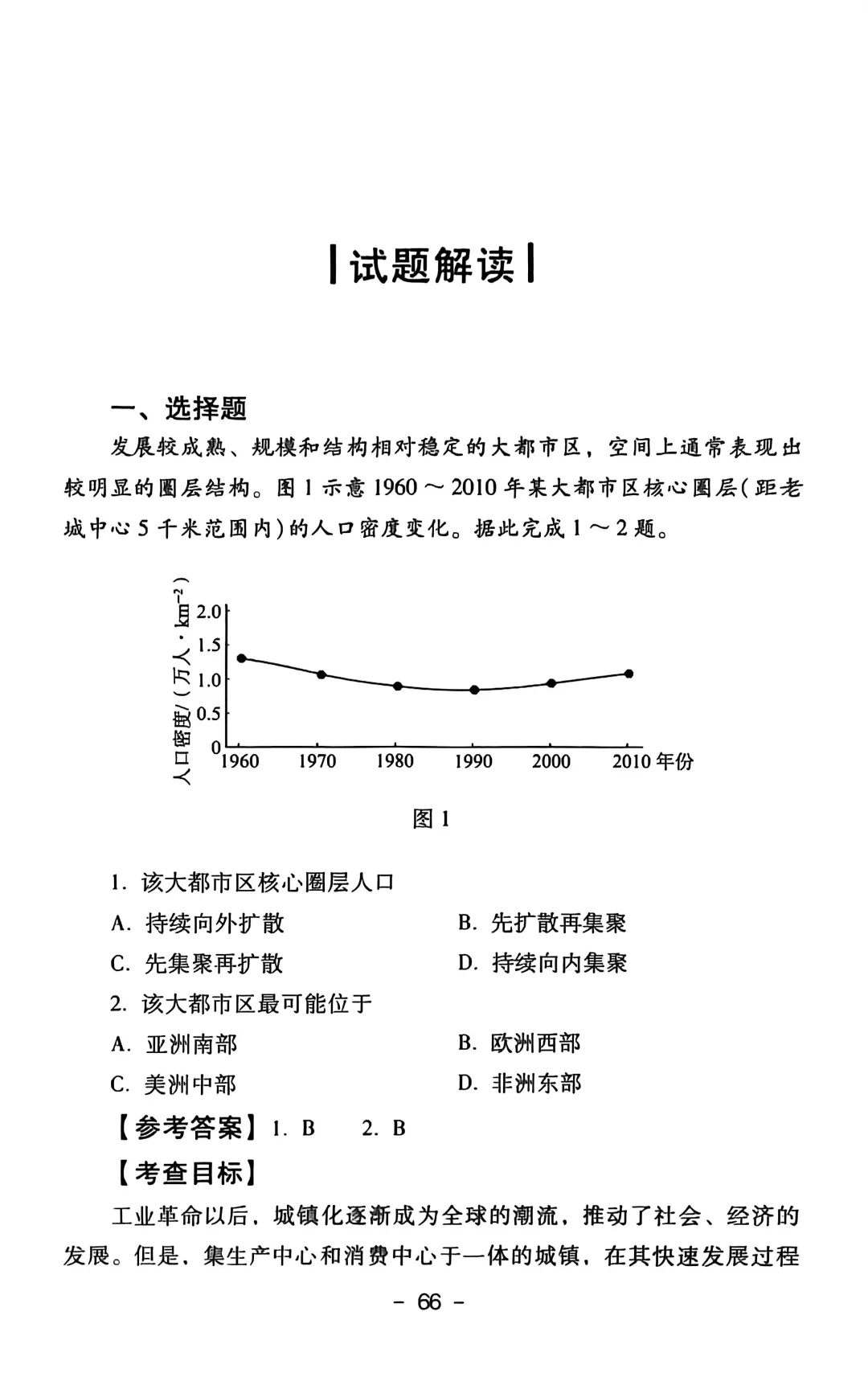 试题解读

一、选择题

发展较成熟、规模和结构相对稳定的大都市区，空间上通常表现出较明显的圈层结构。图 1 示意 1960 ～ 2010 年某大都市区核心圈层（距老城中心 5 千米范围内）的人口密度变化。据此完成 1 ～ 2 题。

人口密度/（万人·$km^{-2}$）
2.0
1.5
1.0
0.5
0
1960 1970 1980 1990 2000 2010 年份

图 1

1. 该大都市区核心圈层人口
A. 持续向外扩散
B. 先扩散再集聚
C. 先集聚再扩散
D. 持续向内集聚

2. 该大都市区最可能位于
A. 亚洲南部
B. 欧洲西部
C. 美洲中部
D. 非洲东部

【参考答案】1. B 2. B

【考查目标】

工业革命以后，城镇化逐渐成为全球的潮流，推动了社会、经济的发展。但是，集生产中心和消费中心于一体的城镇，在其快速发展过程

- 66 -